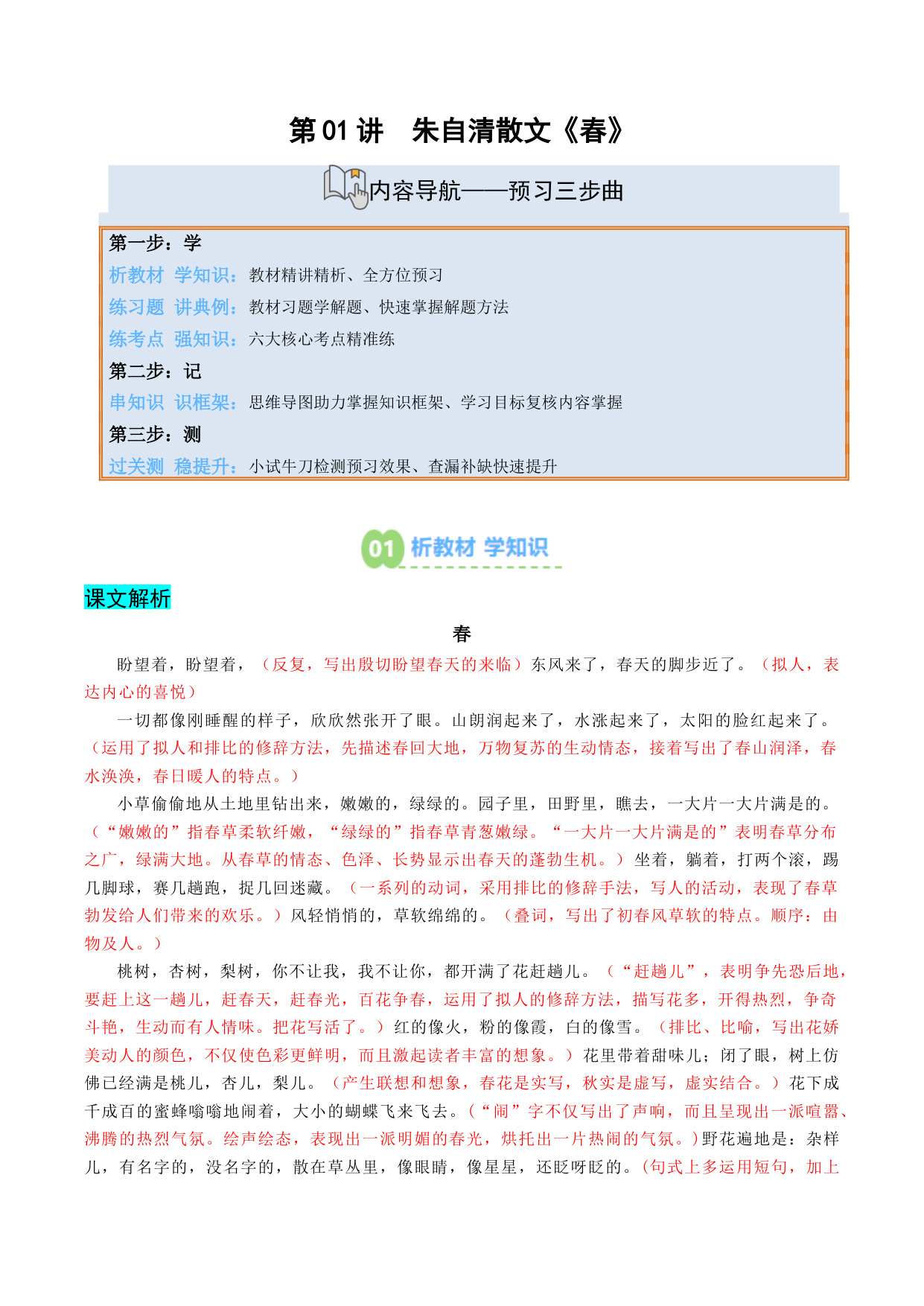 第 01 讲　朱自清散文《春》

内容导航——预习三步曲

第一步：学
析教材 学知识：教材精讲精析、全方位预习
练习题 讲典例：教材习题学解题、快速掌握解题方法
练考点 强知识：六大核心考点精准练
第二步：记
串知识 识框架：思维导图助力掌握知识框架、学习目标复核内容掌握
第三步：测
过关测 稳提升：小试牛刀检测预习效果、查漏补缺快速提升

01 析教材 学知识

课文解析

春

盼望着，盼望着，（反复，写出殷切盼望春天的来临）东风来了，春天的脚步近了。（拟人，表达内心的喜悦）

一切都像刚睡醒的样子，欣欣然张开了眼。山朗润起来了，水涨起来了，太阳的脸红起来了。（运用了拟人和排比的修辞方法，先描述春回大地，万物复苏的生动情态，接着写出了春山润泽，春水涣涣，春日暖人的特点。）

小草偷偷地从土地里钻出来，嫩嫩的，绿绿的。园子里，田野里，瞧去，一大片一大片满是的。（“嫩嫩的”指春草柔软纤嫩，“绿绿的”指春草青葱嫩绿。“一大片一大片满是的”表明春草分布之广，绿满大地。从春草的情态、色泽、长势显示出春天的蓬勃生机。）坐着，躺着，打两个滚，踢几脚球，赛几趟跑，捉几回迷藏。（一系列的动词，采用排比的修辞手法，写人的活动，表现了春草勃发给人们带来的欢乐。）风轻悄悄的，草软绵绵的。（叠词，写出了初春风草软的特点。顺序：由物及人。）

桃树，杏树，梨树，你不让我，我不让你，都开满了花赶趟儿。（“赶趟儿”，表明争先恐后地，要赶上这一趟儿，赶春天，赶春光，百花争春，运用了拟人的修辞方法，描写花多，开得热烈，争奇斗艳，生动而有人情味。把花写活了。）红的像火，粉的像霞，白的像雪。（排比、比喻，写出花娇美动人的颜色，不仅使色彩更鲜明，而且激起读者丰富的想象。）花里带着甜味儿；闭了眼，树上仿佛已经满是桃儿，杏儿，梨儿。（产生联想和想象，春花是实写，秋实是虚写，虚实结合。）花下成千成百的蜜蜂嗡嗡地闹着，大小的蝴蝶飞来飞去。（“闹”字不仅写出了声响，而且呈现出一派喧嚣、沸腾的热烈气氛。绘声绘态，表现出一派明媚的春光，烘托出一片热闹的气氛。）野花遍地是：杂样儿，有名字的，没名字的，散在草丛里，像眼睛，像星星，还眨呀眨的。（句式上多运用短句，加上